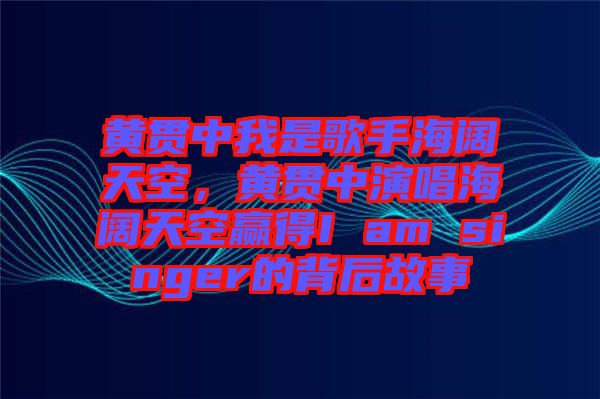 黄贯中我是歌手海阔天空，黄贯中演唱海阔天空赢得I am singer的背后故事